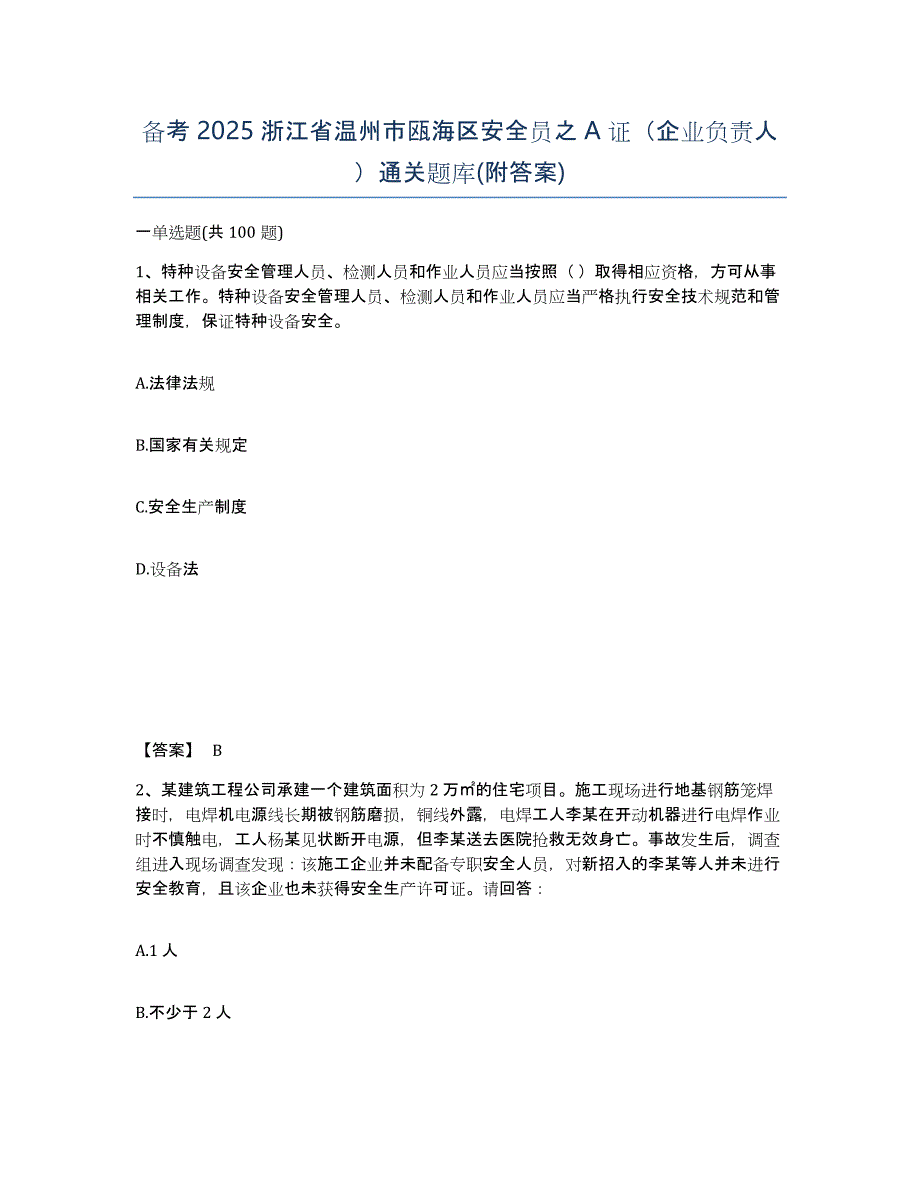 备考 2025 浙江省温州市瓯海区安全员之 A 证（企业负责人）通关题库(附答案)

一单选题(共 100 题)

1、特种设备安全管理人员、检测人员和作业人员应当按照（ ）取得相应资格，方可从事相关工作。特种设备安全管理人员、检测人员和作业人员应当严格执行安全技术规范和管理制度，保证特种设备安全。

A.法律法规

B.国家有关规定

C.安全生产制度

D.设备法

【答案】 B

2、某建筑工程公司承建一个建筑面积为 2 万㎡的住宅项目。施工现场进行地基钢筋笼焊接时，电焊机电源线长期被钢筋磨损，铜线外露，电焊工人李某在开动机器进行电焊作业时不慎触电，工人杨某见状断开电源，但李某送去医院抢救无效身亡。事故发生后，调查组进入现场调查发现：该施工企业并未配备专职安全人员，对新招入的李某等人并未进行安全教育，且该企业也未获得安全生产许可证。请回答：

A.1 人

B.不少于 2 人